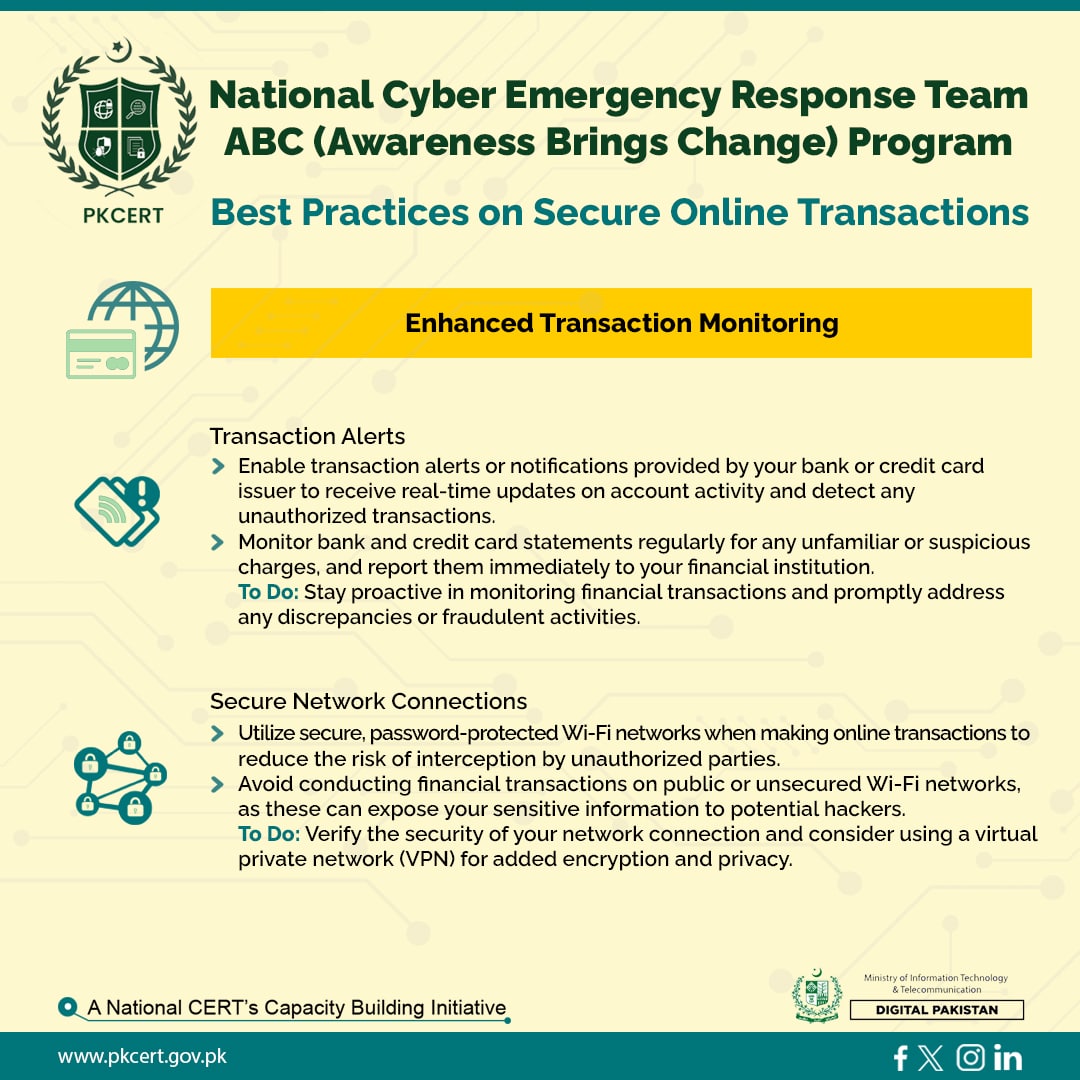 PKCERT

National Cyber Emergency Response Team
ABC (Awareness Brings Change) Program

Best Practices on Secure Online Transactions

Enhanced Transaction Monitoring

Transaction Alerts

Enable transaction alerts or notifications provided by your bank or credit card issuer to receive real-time updates on account activity and detect any unauthorized transactions.

Monitor bank and credit card statements regularly for any unfamiliar or suspicious charges, and report them immediately to your financial institution.
To Do: Stay proactive in monitoring financial transactions and promptly address any discrepancies or fraudulent activities.

Secure Network Connections

Utilize secure, password-protected Wi-Fi networks when making online transactions to reduce the risk of interception by unauthorized parties.

Avoid conducting financial transactions on public or unsecured Wi-Fi networks, as these can expose your sensitive information to potential hackers.
To Do: Verify the security of your network connection and consider using a virtual private network (VPN) for added encryption and privacy.

A National CERT's Capacity Building Initiative

Ministry of Information Technology & Telecommunication
DIGITAL PAKISTAN

www.pkcert.gov.pk